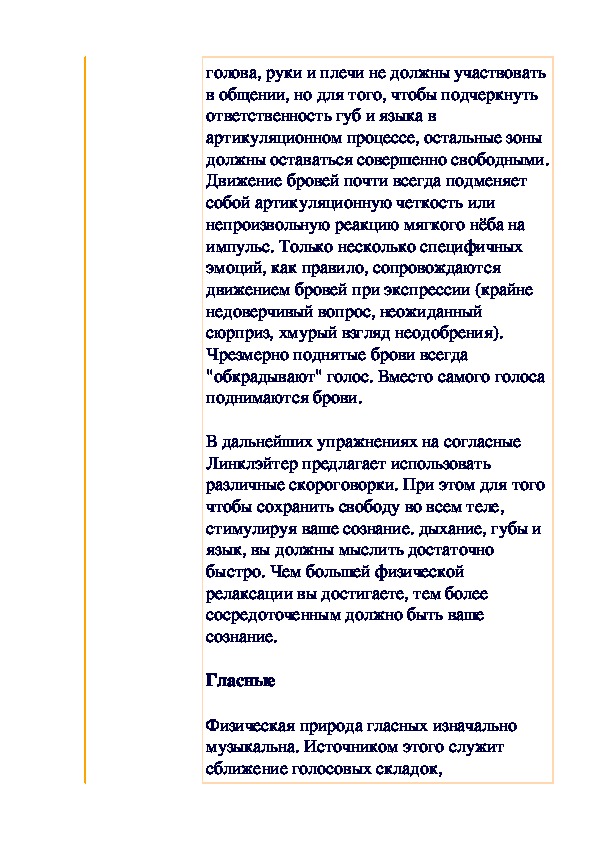 голова, руки и плечи не должны участвовать в общении, но для того, чтобы подчеркнуть ответственность губ и языка в артикуляционном процессе, остальные зоны должны оставаться совершенно свободными. Движение бровей почти всегда подменяет собой артикуляционную четкость или непроизвольную реакцию мягкого нёба на импульс. Только несколько специфичных эмоций, как правило, сопровождаются движением бровей при экспрессии (крайне недоверчивый вопрос, неожиданный сюрприз, хмурый взгляд неодобрения). Чрезмерно поднятые брови всегда "обкрадывают" голос. Вместо самого голоса поднимаются брови.

В дальнейших упражнениях на согласные Линклэйтер предлагает использовать различные скороговорки. При этом для того чтобы сохранить свободу во всем теле, стимулируя ваше сознание. дыхание, губы и язык, вы должны мыслить достаточно быстро. Чем большей физической релаксации вы достигаете, тем более сосредоточенным должно быть ваше сознание.

Гласные

Физическая природа гласных изначально музыкальна. Источником этого служит сближение голосовых складок,